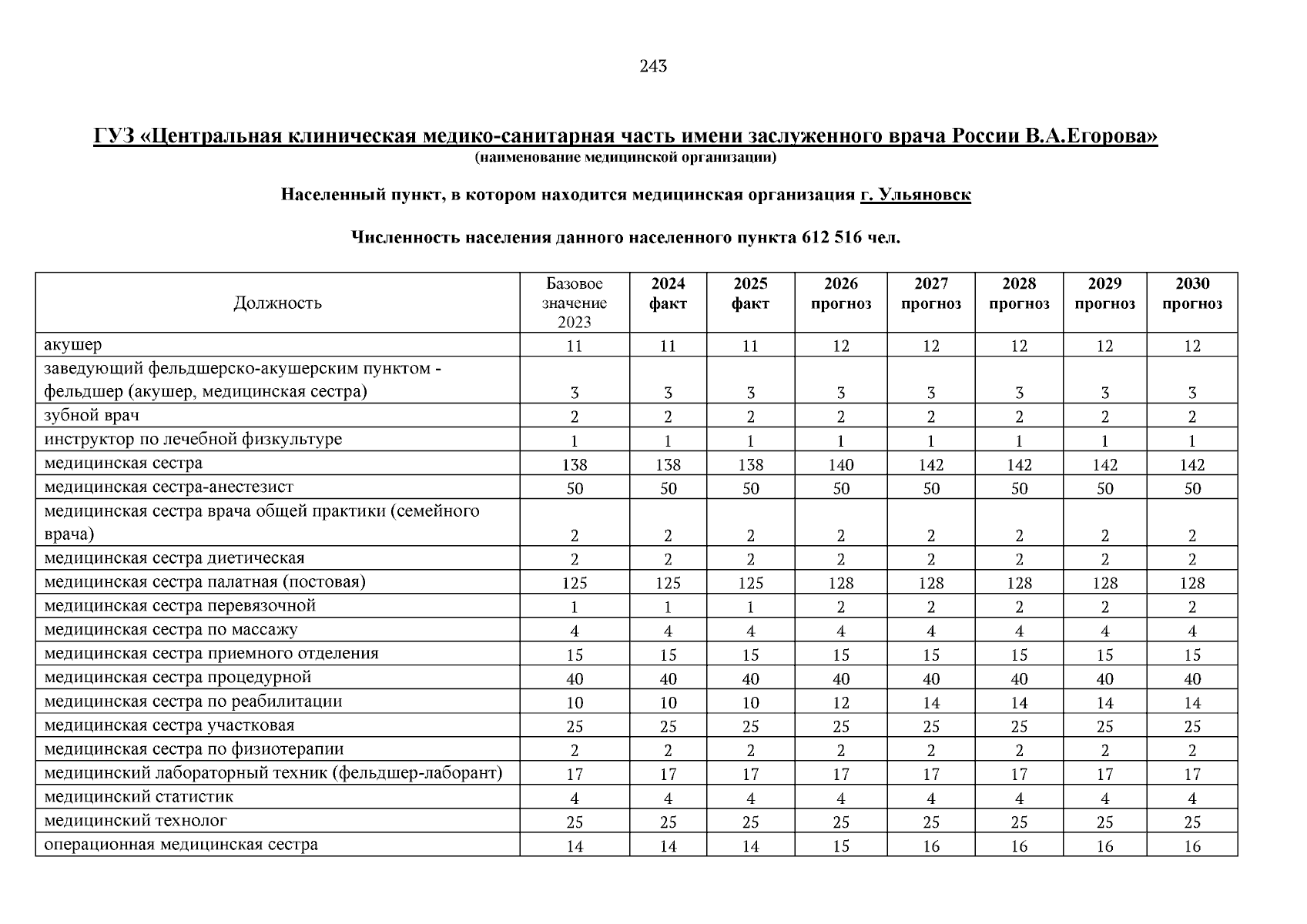 243

ГУЗ «Центральная клиническая медико-санитарная часть имени заслуженного врача России В.А.Егорова»
(наименование медицинской организации)

Населенный пункт, в котором находится медицинская организация г. Ульяновск

Численность населения данного населенного пункта 612 516 чел.

| Должность | Базовое значение 2023 | 2024 факт | 2025 факт | 2026 прогноз | 2027 прогноз | 2028 прогноз | 2029 прогноз | 2030 прогноз |
|---|---|---|---|---|---|---|---|---|
| акушер | 11 | 11 | 11 | 12 | 12 | 12 | 12 | 12 |
| заведующий фельдшерско-акушерским пунктом - фельдшер (акушер, медицинская сестра) | 3 | 3 | 3 | 3 | 3 | 3 | 3 | 3 |
| зубной врач | 2 | 2 | 2 | 2 | 2 | 2 | 2 | 2 |
| инструктор по лечебной физкультуре | 1 | 1 | 1 | 1 | 1 | 1 | 1 | 1 |
| медицинская сестра | 138 | 138 | 138 | 140 | 142 | 142 | 142 | 142 |
| медицинская сестра-анестезист | 50 | 50 | 50 | 50 | 50 | 50 | 50 | 50 |
| медицинская сестра врача общей практики (семейного врача) | 2 | 2 | 2 | 2 | 2 | 2 | 2 | 2 |
| медицинская сестра диетическая | 2 | 2 | 2 | 2 | 2 | 2 | 2 | 2 |
| медицинская сестра палатная (постовая) | 125 | 125 | 125 | 128 | 128 | 128 | 128 | 128 |
| медицинская сестра перевязочной | 1 | 1 | 1 | 2 | 2 | 2 | 2 | 2 |
| медицинская сестра по массажу | 4 | 4 | 4 | 4 | 4 | 4 | 4 | 4 |
| медицинская сестра приемного отделения | 15 | 15 | 15 | 15 | 15 | 15 | 15 | 15 |
| медицинская сестра процедурной | 40 | 40 | 40 | 40 | 40 | 40 | 40 | 40 |
| медицинская сестра по реабилитации | 10 | 10 | 10 | 12 | 14 | 14 | 14 | 14 |
| медицинская сестра участковая | 25 | 25 | 25 | 25 | 25 | 25 | 25 | 25 |
| медицинская сестра по физиотерапии | 2 | 2 | 2 | 2 | 2 | 2 | 2 | 2 |
| медицинский лабораторный техник (фельдшер-лаборант) | 17 | 17 | 17 | 17 | 17 | 17 | 17 | 17 |
| медицинский статистик | 4 | 4 | 4 | 4 | 4 | 4 | 4 | 4 |
| медицинский технолог | 25 | 25 | 25 | 25 | 25 | 25 | 25 | 25 |
| операционная медицинская сестра | 14 | 14 | 14 | 15 | 16 | 16 | 16 | 16 |